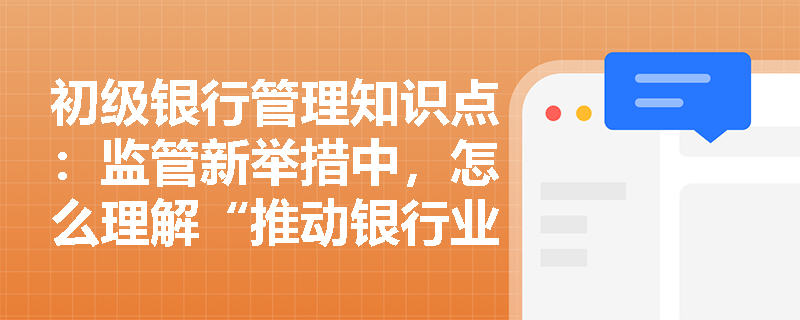 初级银行管理知识点：监管新举措中，怎么理解“推动银行业